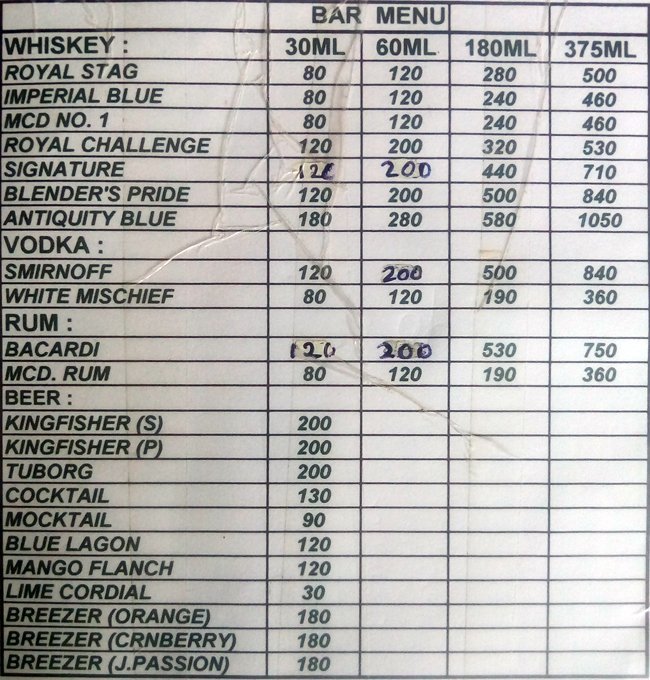 |  | BAR MENU |  |  |  |
|---|---|---|---|---|
| WHISKEY : | 30ML | 60ML | 180ML | 375ML |
| ROYAL STAG | 80 | 120 | 280 | 500 |
| IMPERIAL BLUE | 80 | 120 | 240 | 460 |
| MCD NO. 1 | 80 | 120 | 240 | 460 |
| ROYAL CHALLENGE | 120 | 200 | 320 | 530 |
| SIGNATURE | 120 | 200 | 440 | 710 |
| BLENDER'S PRIDE | 120 | 200 | 500 | 840 |
| ANTIQUITY BLUE | 180 | 280 | 580 | 1050 |
| VODKA : |  |  |  |  |
| SMIRNOFF | 120 | 200 | 500 | 840 |
| WHITE MISCHIEF | 80 | 120 | 190 | 360 |
| RUM : |  |  |  |  |
| BACARDI | 120 | 200 | 530 | 750 |
| MCD. RUM | 80 | 120 | 190 | 360 |
| BEER : |  |  |  |  |
| KINGFISHER (S) | 200 |  |  |  |
| KINGFISHER (P) | 200 |  |  |  |
| TUBORG | 200 |  |  |  |
| COCKTAIL | 130 |  |  |  |
| MOCKTAIL | 90 |  |  |  |
| BLUE LAGON | 120 |  |  |  |
| MANGO FLANCH | 120 |  |  |  |
| LIME CORDIAL | 30 |  |  |  |
| BREEZER (ORANGE) | 180 |  |  |  |
| BREEZER (CRNBERRY) | 180 |  |  |  |
| BREEZER (J.PASSION) | 180 |  |  |  |